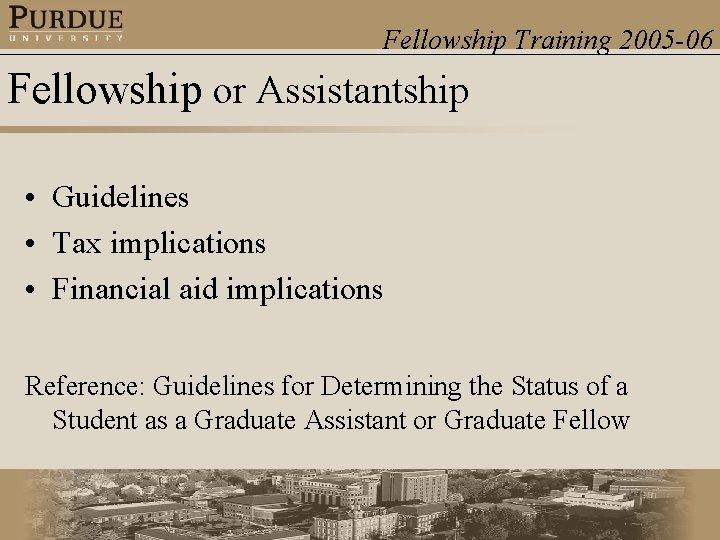 PURDUE
UNIVERSITY

Fellowship Training 2005-06

Fellowship or Assistantship

• Guidelines
• Tax implications
• Financial aid implications

Reference: Guidelines for Determining the Status of a Student as a Graduate Assistant or Graduate Fellow